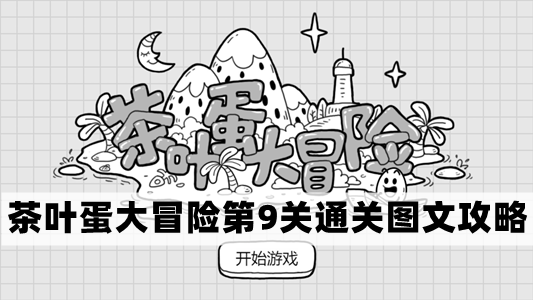 茶叶蛋大冒险

茶叶蛋大冒险第9关通关图文攻略

开始游戏